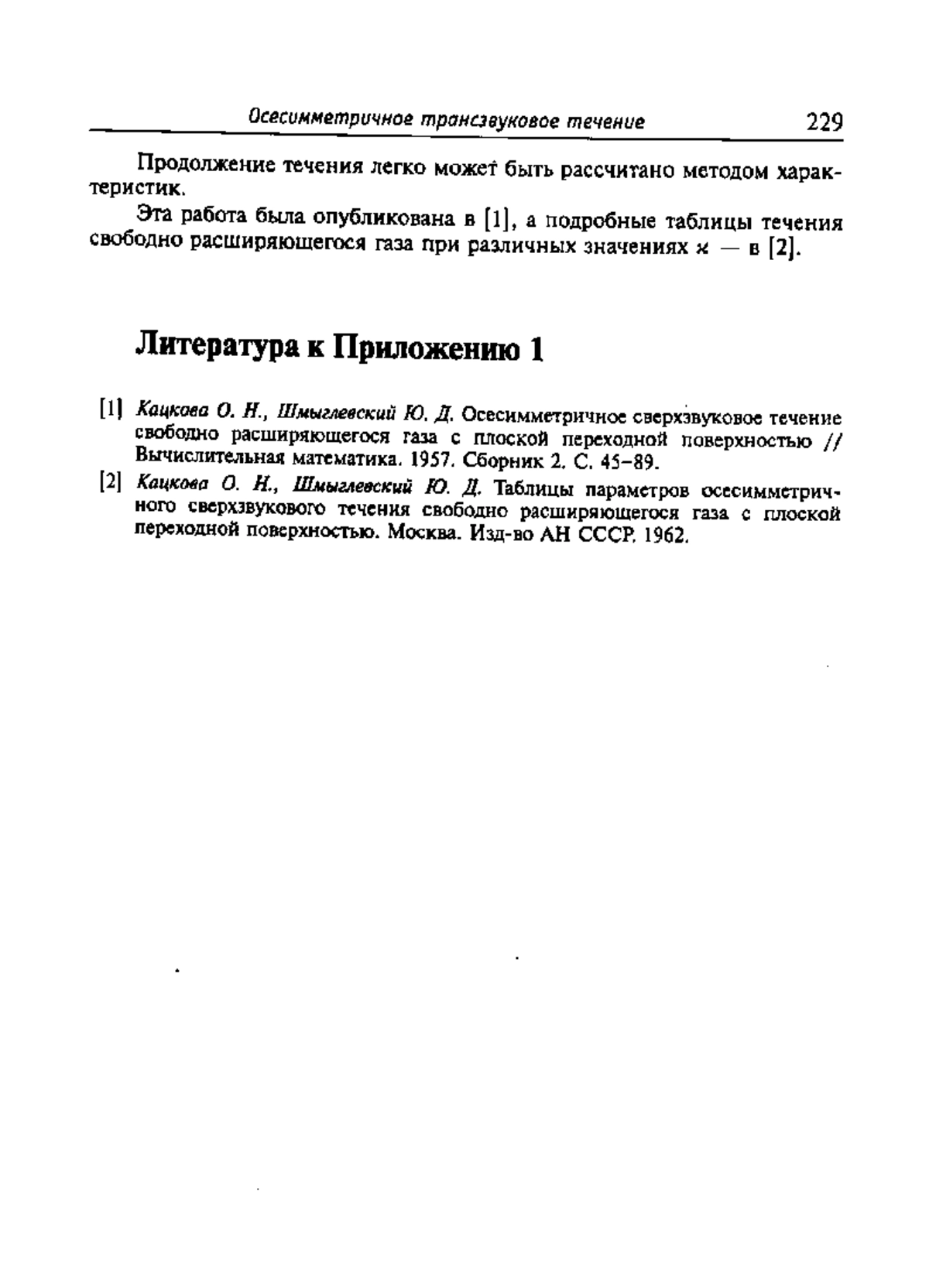 Осесимметричное трансзвуковое течение 229

Продолжение течения легко может быть рассчитано методом характеристик.

Эта работа была опубликована в [1], а подробные таблицы течения свободно расширяющегося газа при различных значениях $\varkappa$ — в [2].

Литература к Приложению 1

[1] Кацкова О. Н., Шмыглевский Ю. Д. Осесимметричное сверхзвуковое течение свободно расширяющегося газа с плоской переходной поверхностью // Вычислительная математика. 1957. Сборник 2. С. 45–89.

[2] Кацкова О. Н., Шмыглевский Ю. Д. Таблицы параметров осесимметричного сверхзвукового течения свободно расширяющегося газа с плоской переходной поверхностью. Москва. Изд-во АН СССР. 1962.